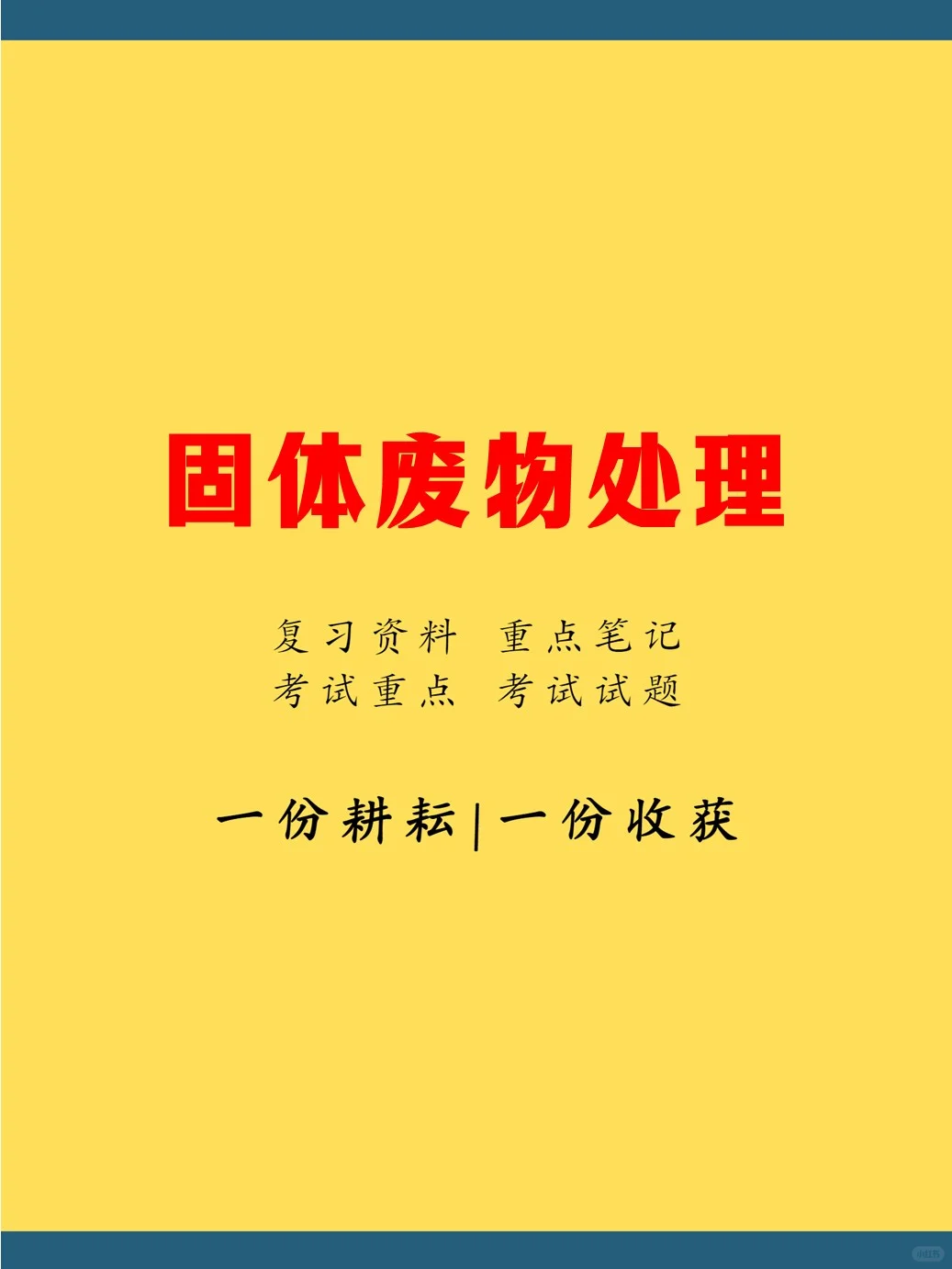 固体废物处理

复习资料 重点笔记
考试重点 考试试题

一份耕耘|一份收获

小红书